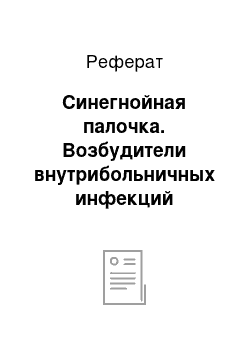 Реферат

Синегнойная палочка. Возбудители внутрибольничных инфекций